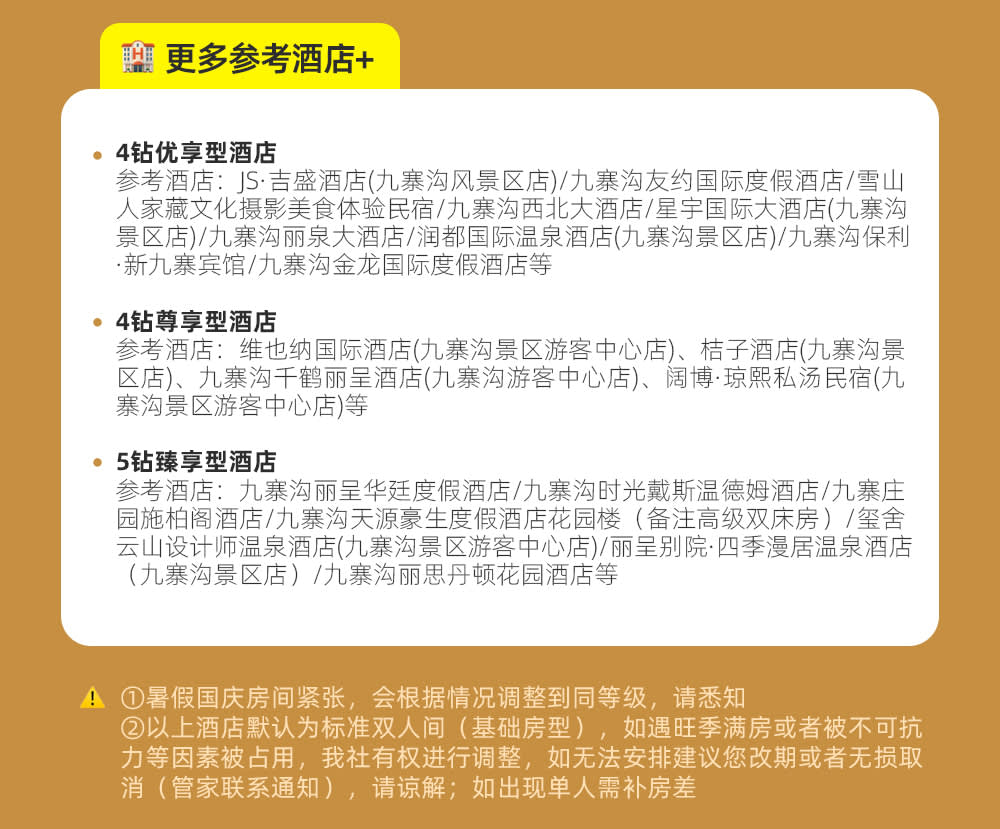 更多参考酒店+

• 4钻优享型酒店
参考酒店：JS·吉盛酒店(九寨沟风景区店)/九寨沟友约国际度假酒店/雪山人家藏文化摄影美食体验民宿/九寨沟西北大酒店/星宇国际大酒店(九寨沟景区店)/九寨沟丽泉大酒店/润都国际温泉酒店(九寨沟景区店)/九寨沟保利·新九寨宾馆/九寨沟金龙国际度假酒店等

• 4钻尊享型酒店
参考酒店：维也纳国际酒店(九寨沟景区游客中心店)、桔子酒店(九寨沟景区店)、九寨沟千鹤丽呈酒店(九寨沟游客中心店)、阔博·琼熙私汤民宿(九寨沟景区游客中心店)等

• 5钻臻享型酒店
参考酒店：九寨沟丽呈华廷度假酒店/九寨沟时光戴斯温德姆酒店/九寨庄园施柏阁酒店/九寨沟天源豪生度假酒店花园楼（备注高级双床房）/玺舍云山设计师温泉酒店(九寨沟景区游客中心店)/丽呈别院·四季漫居温泉酒店（九寨沟景区店）/九寨沟丽思丹顿花园酒店等

①暑假国庆房间紧张，会根据情况调整到同等级，请悉知
②以上酒店默认为标准双人间（基础房型），如遇旺季满房或者被不可抗力等因素被占用，我社有权进行调整，如无法安排建议您改期或者无损取消（管家联系通知），请谅解；如出现单人需补房差